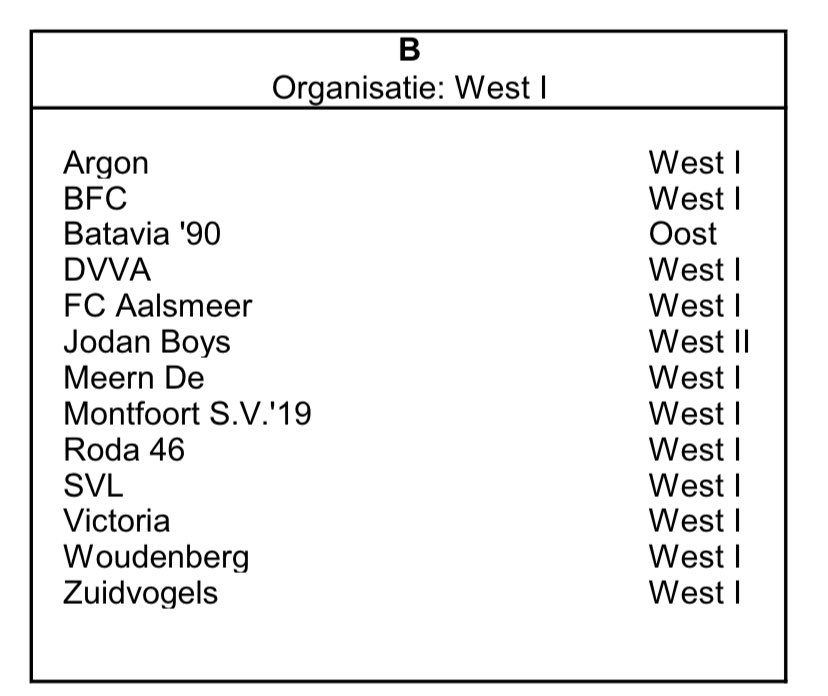 B
Organisatie: West I

| | |
|---|---|
| Argon | West I |
| BFC | West I |
| Batavia '90 | Oost |
| DVVA | West I |
| FC Aalsmeer | West I |
| Jodan Boys | West II |
| Meern De | West I |
| Montfoort S.V.'19 | West I |
| Roda 46 | West I |
| SVL | West I |
| Victoria | West I |
| Woudenberg | West I |
| Zuidvogels | West I |